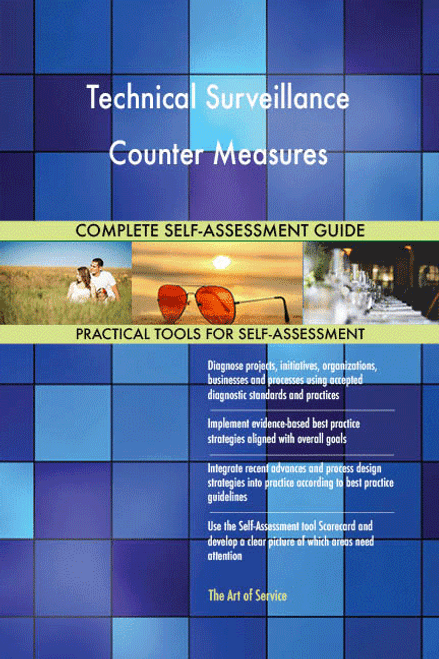 Technical Surveillance Counter Measures

COMPLETE SELF-ASSESSMENT GUIDE

PRACTICAL TOOLS FOR SELF-ASSESSMENT

Diagnose projects, initiatives, organizations, businesses and processes using accepted diagnostic standards and practices

Implement evidence-based best practice strategies aligned with overall goals

Integrate recent advances and process design strategies into practice according to best practice guidelines

Use the Self-Assessment tool Scorecard and develop a clear picture of which areas need attention

The Art of Service